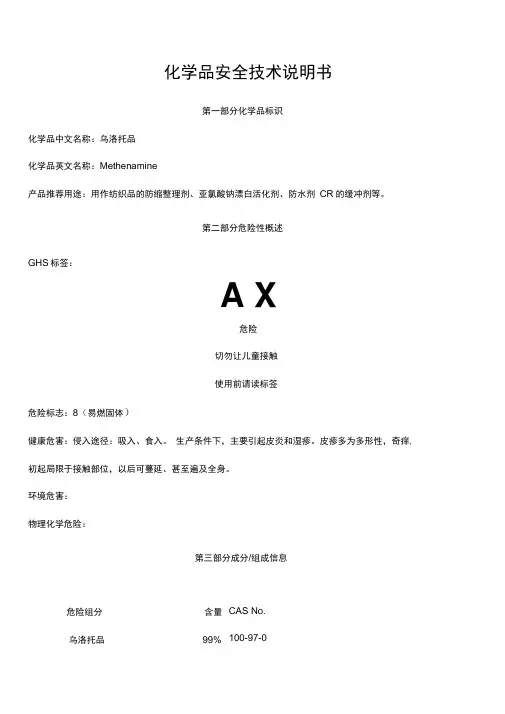 化学品安全技术说明书

第一部分化学品标识

化学品中文名称：乌洛托品

化学品英文名称：Methenamine

产品推荐用途：用作纺织品的防缩整理剂、亚氯酸钠漂白活化剂、防水剂 CR 的缓冲剂等。

第二部分危险性概述

GHS 标签：

A X

危险

切勿让儿童接触

使用前请读标签

危险标志：8（易燃固体）

健康危害：侵入途径：吸入、食入。 生产条件下，主要引起皮炎和湿疹。皮疹多为多形性，奇痒.

初起局限于接触部位，以后可蔓延、甚至遍及全身。

环境危害：

物理化学危险：

第三部分成分/组成信息

| 危险组分 | 含量 | CAS No. |
|---|---|---|
| 乌洛托品 | 99% | 100-97-0 |